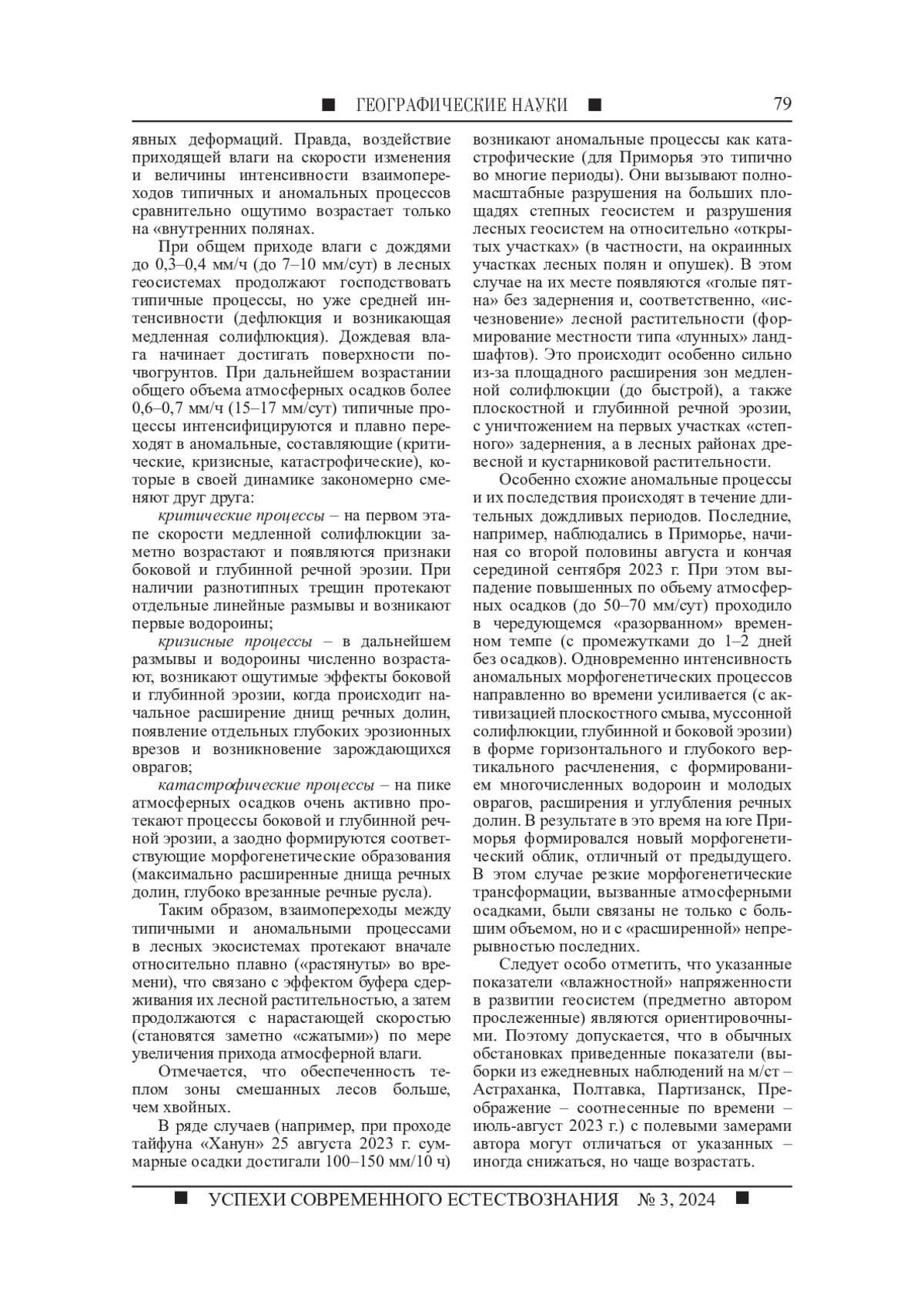 ■ ГЕОГРАФИЧЕСКИЕ НАУКИ ■ 79

явных деформаций. Правда, воздействие приходящей влаги на скорости изменения и величины интенсивности взаимопереходов типичных и аномальных процессов сравнительно ощутимо возрастает только на «внутренних полянах.

При общем приходе влаги с дождями до 0,3–0,4 мм/ч (до 7–10 мм/сут) в лесных геосистемах продолжают господствовать типичные процессы, но уже средней интенсивности (дефлюкция и возникающая медленная солифлюкция). Дождевая влага начинает достигать поверхности почвогрунтов. При дальнейшем возрастании общего объема атмосферных осадков более 0,6–0,7 мм/ч (15–17 мм/сут) типичные процессы интенсифицируются и плавно переходят в аномальные, составляющие (критические, кризисные, катастрофические), которые в своей динамике закономерно сменяют друг друга:

критические процессы – на первом этапе скорости медленной солифлюкции заметно возрастают и появляются признаки боковой и глубинной речной эрозии. При наличии разнотипных трещин протекают отдельные линейные размывы и возникают первые водороины;

кризисные процессы – в дальнейшем размывы и водороины численно возрастают, возникают ощутимые эффекты боковой и глубинной эрозии, когда происходит начальное расширение днищ речных долин, появление отдельных глубоких эрозионных врезов и возникновение зарождающихся оврагов;

катастрофические процессы – на пике атмосферных осадков очень активно протекают процессы боковой и глубинной речной эрозии, а заодно формируются соответствующие морфогенетические образования (максимально расширенные днища речных долин, глубоко врезанные речные русла).

Таким образом, взаимопереходы между типичными и аномальными процессами в лесных экосистемах протекают вначале относительно плавно («растянуты» во времени), что связано с эффектом буфера сдерживания их лесной растительностью, а затем продолжаются с нарастающей скоростью (становятся заметно «сжатыми») по мере увеличения прихода атмосферной влаги.

Отмечается, что обеспеченность теплом зоны смешанных лесов больше, чем хвойных.

В ряде случаев (например, при проходе тайфуна «Ханун» 25 августа 2023 г. суммарные осадки достигали 100–150 мм/10 ч) возникают аномальные процессы как катастрофические (для Приморья это типично во многие периоды). Они вызывают полномасштабные разрушения на больших площадях степных геосистем и разрушения лесных геосистем на относительно «открытых участках» (в частности, на окраинных участках лесных полян и опушек). В этом случае на их месте появляются «голые пятна» без задернения и, соответственно, «исчезновение» лесной растительности (формирование местности типа «лунных» ландшафтов). Это происходит особенно сильно из-за площадного расширения зон медленной солифлюкции (до быстрой), а также плоскостной и глубинной речной эрозии, с уничтожением на первых участках «степного» задернения, а в лесных районах древесной и кустарниковой растительности.

Особенно схожие аномальные процессы и их последствия происходят в течение длительных дождливых периодов. Последние, например, наблюдались в Приморье, начиная со второй половины августа и кончая серединой сентября 2023 г. При этом выпадение повышенных по объему атмосферных осадков (до 50–70 мм/сут) проходило в чередующемся «разорванном» временном темпе (с промежутками до 1–2 дней без осадков). Одновременно интенсивность аномальных морфогенетических процессов направленно во времени усиливается (с активизацией плоскостного смыва, муссонной солифлюкции, глубинной и боковой эрозии) в форме горизонтального и глубокого вертикального расчленения, с формированием многочисленных водороин и молодых оврагов, расширения и углубления речных долин. В результате в это время на юге Приморья формировался новый морфогенетический облик, отличный от предыдущего. В этом случае резкие морфогенетические трансформации, вызванные атмосферными осадками, были связаны не только с большим объемом, но и с «расширенной» непрерывностью последних.

Следует особо отметить, что указанные показатели «влажностной» напряженности в развитии геосистем (предметно автором прослеженные) являются ориентировочными. Поэтому допускается, что в обычных обстановках приведенные показатели (выборки из ежедневных наблюдений на м/ст – Астраханка, Полтавка, Партизанск, Преображение – соотнесенные по времени – июль-август 2023 г.) с полевыми замерами автора могут отличаться от указанных – иногда снижаться, но чаще возрастать.

■ УСПЕХИ СОВРЕМЕННОГО ЕСТЕСТВОЗНАНИЯ № 3, 2024 ■